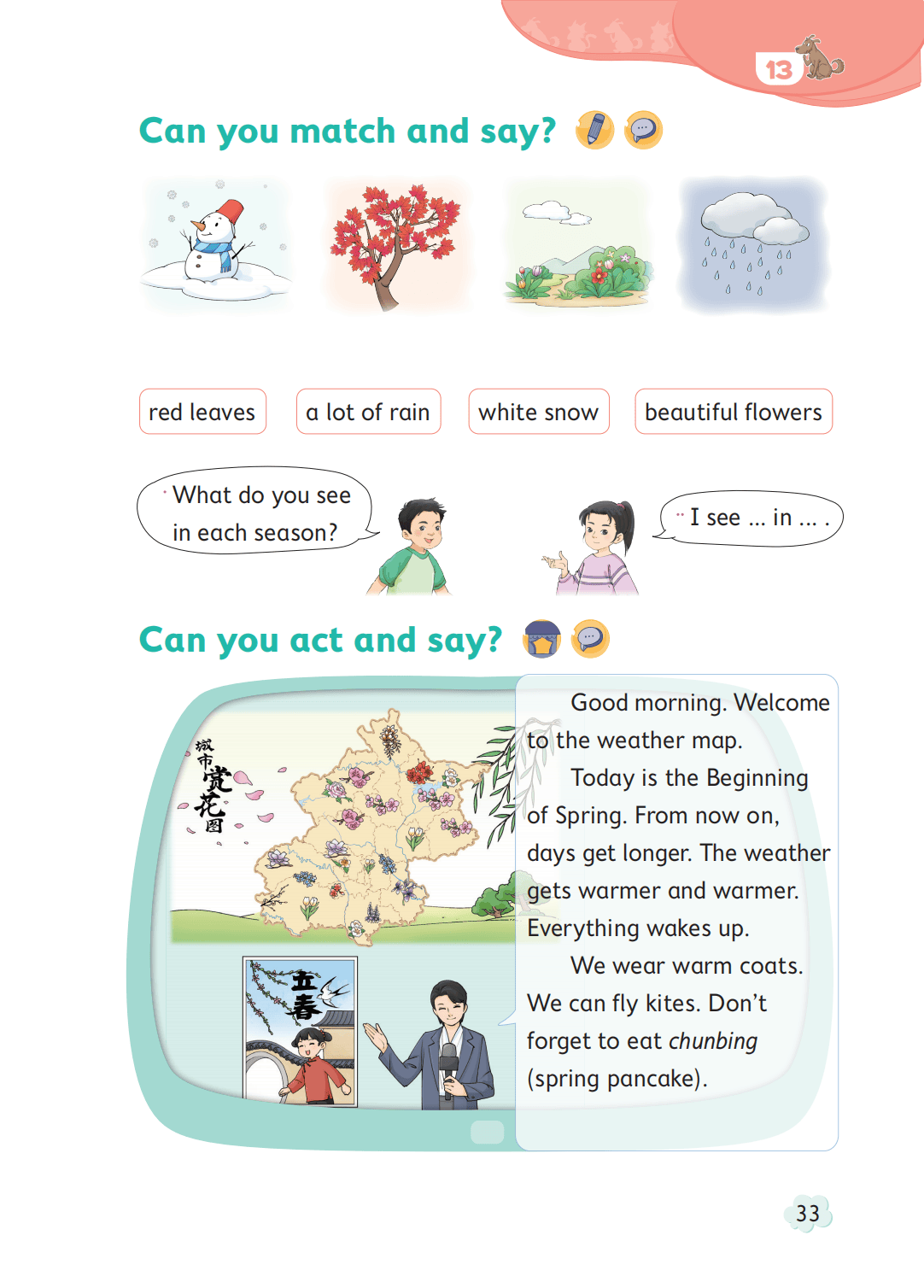 13

Can you match and say?

red leaves

a lot of rain

white snow

beautiful flowers

What do you see in each season?

I see ... in ... .

Can you act and say?

城市赏花图

立春

Good morning. Welcome to the weather map.

Today is the Beginning of Spring. From now on, days get longer. The weather gets warmer and warmer. Everything wakes up.

We wear warm coats. We can fly kites. Don't forget to eat chunbing (spring pancake).

33